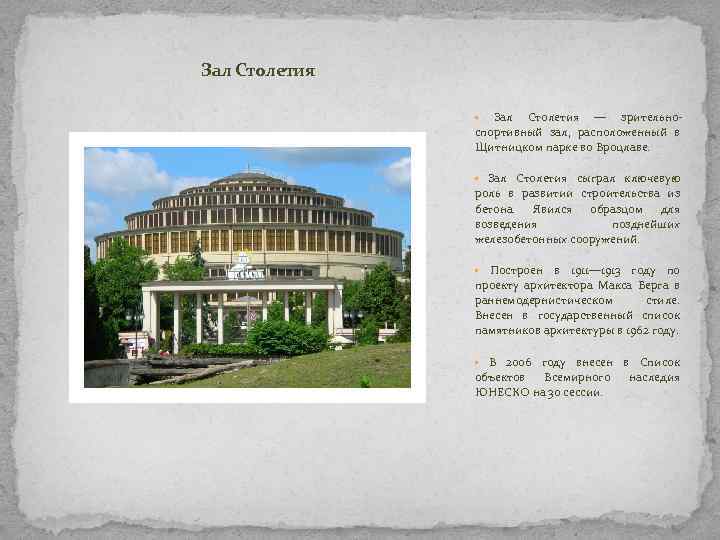 Зал Столетия

Зал Столетия — зрительно-спортивный зал, расположенный в Щитницком парке во Вроцлаве.

Зал Столетия сыграл ключевую роль в развитии строительства из бетона. Явился образцом для возведения позднейших железобетонных сооружений.

Построен в 1911—1913 году по проекту архитектора Макса Берга в раннемодернистическом стиле. Внесен в государственный список памятников архитектуры в 1962 году.

В 2006 году внесен в Список объектов Всемирного наследия ЮНЕСКО на 30 сессии.